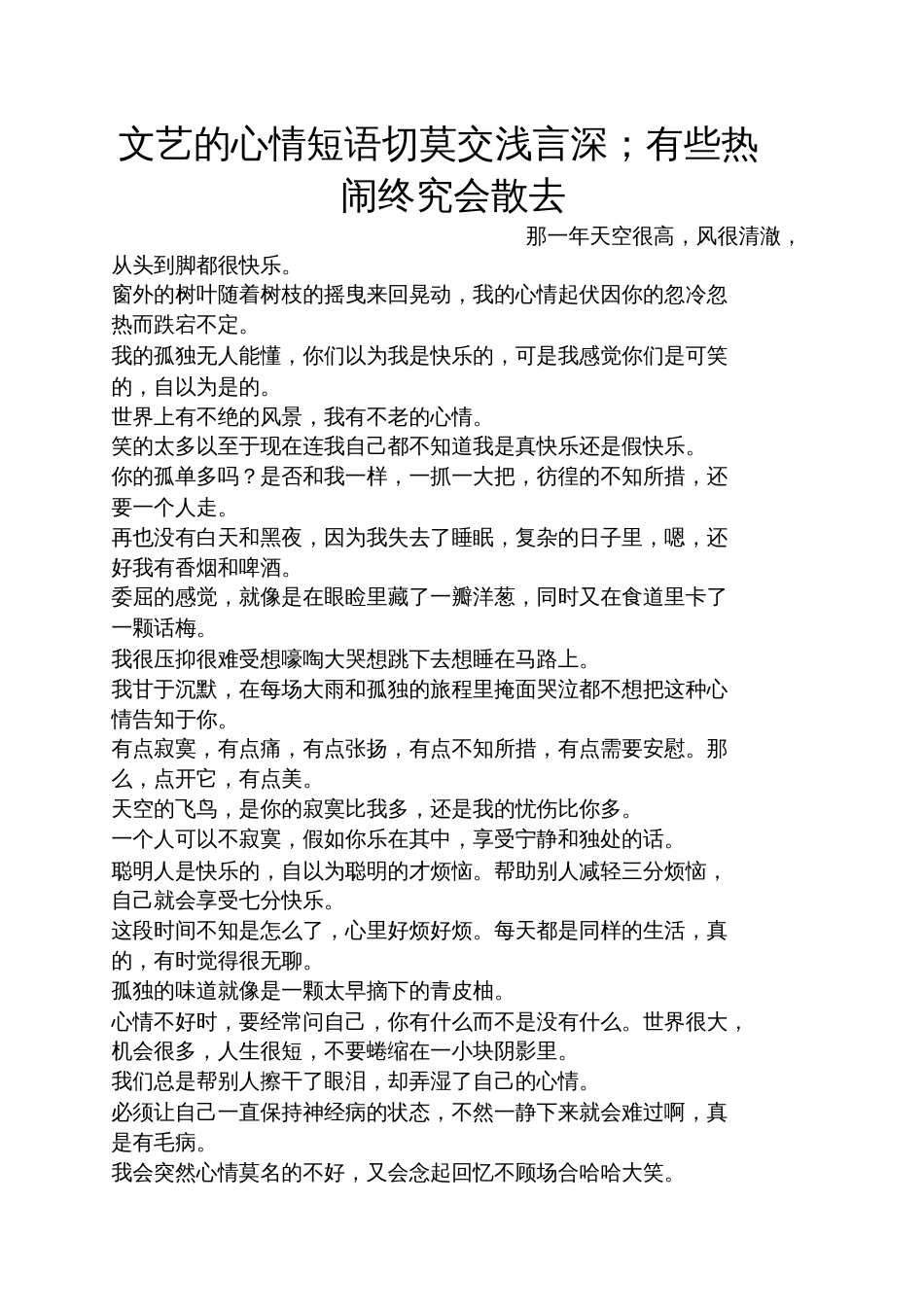 文艺的心情短语切莫交浅言深；有些热闹终究会散去

那一年天空很高，风很清澈，从头到脚都很快乐。

窗外的树叶随着树枝的摇曳来回晃动，我的心情起伏因你的忽冷忽热而跌宕不定。

我的孤独无人能懂，你们以为我是快乐的，可是我感觉你们是可笑的，自以为是的。

世界上有不绝的风景，我有不老的心情。

笑的太多以至于现在连我自己都不知道我是真快乐还是假快乐。

你的孤单多吗？是否和我一样，一抓一大把，彷徨的不知所措，还要一个人走。

再也没有白天和黑夜，因为我失去了睡眠，复杂的日子里，嗯，还好我有香烟和啤酒。

委屈的感觉，就像是在眼睑里藏了一瓣洋葱，同时又在食道里卡了一颗话梅。

我很压抑很难受想嚎啕大哭想跳下去想睡在马路上。

我甘于沉默，在每场大雨和孤独的旅程里掩面哭泣都不想把这种心情告知于你。

有点寂寞，有点痛，有点张扬，有点不知所措，有点需要安慰。那么，点开它，有点美。

天空的飞鸟，是你的寂寞比我多，还是我的忧伤比你多。

一个人可以不寂寞，假如你乐在其中，享受宁静和独处的话。

聪明人是快乐的，自以为聪明的才烦恼。帮助别人减轻三分烦恼，自己就会享受七分快乐。

这段时间不知是怎么了，心里好烦好烦。每天都是同样的生活，真的，有时觉得很无聊。

孤独的味道就像是一颗太早摘下的青皮柚。

心情不好时，要经常问自己，你有什么而不是没有什么。世界很大，机会很多，人生很短，不要蜷缩在一小块阴影里。

我们总是帮别人擦干了眼泪，却弄湿了自己的心情。

必须让自己一直保持神经病的状态，不然一静下来就会难过啊，真是有毛病。

我会突然心情莫名的不好，又会念起回忆不顾场合哈哈大笑。